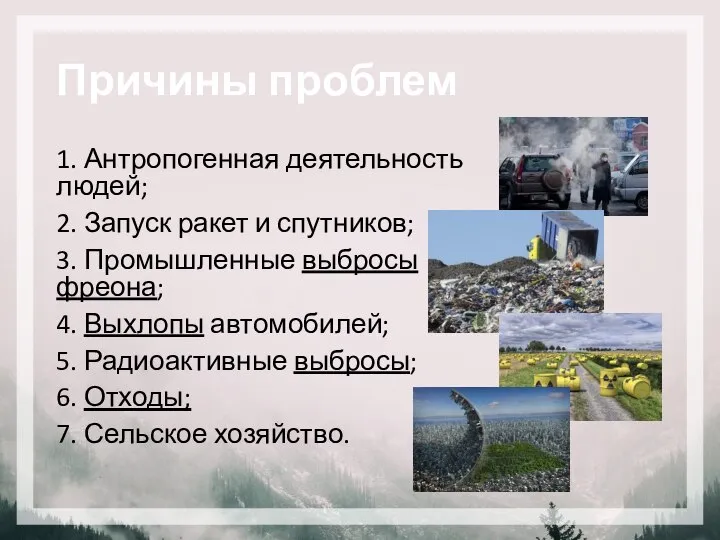 Причины проблем

1. Антропогенная деятельность людей;

2. Запуск ракет и спутников;

3. Промышленные выбросы фреона;

4. Выхлопы автомобилей;

5. Радиоактивные выбросы;

6. Отходы;

7. Сельское хозяйство.